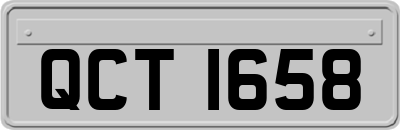 QCT 1658